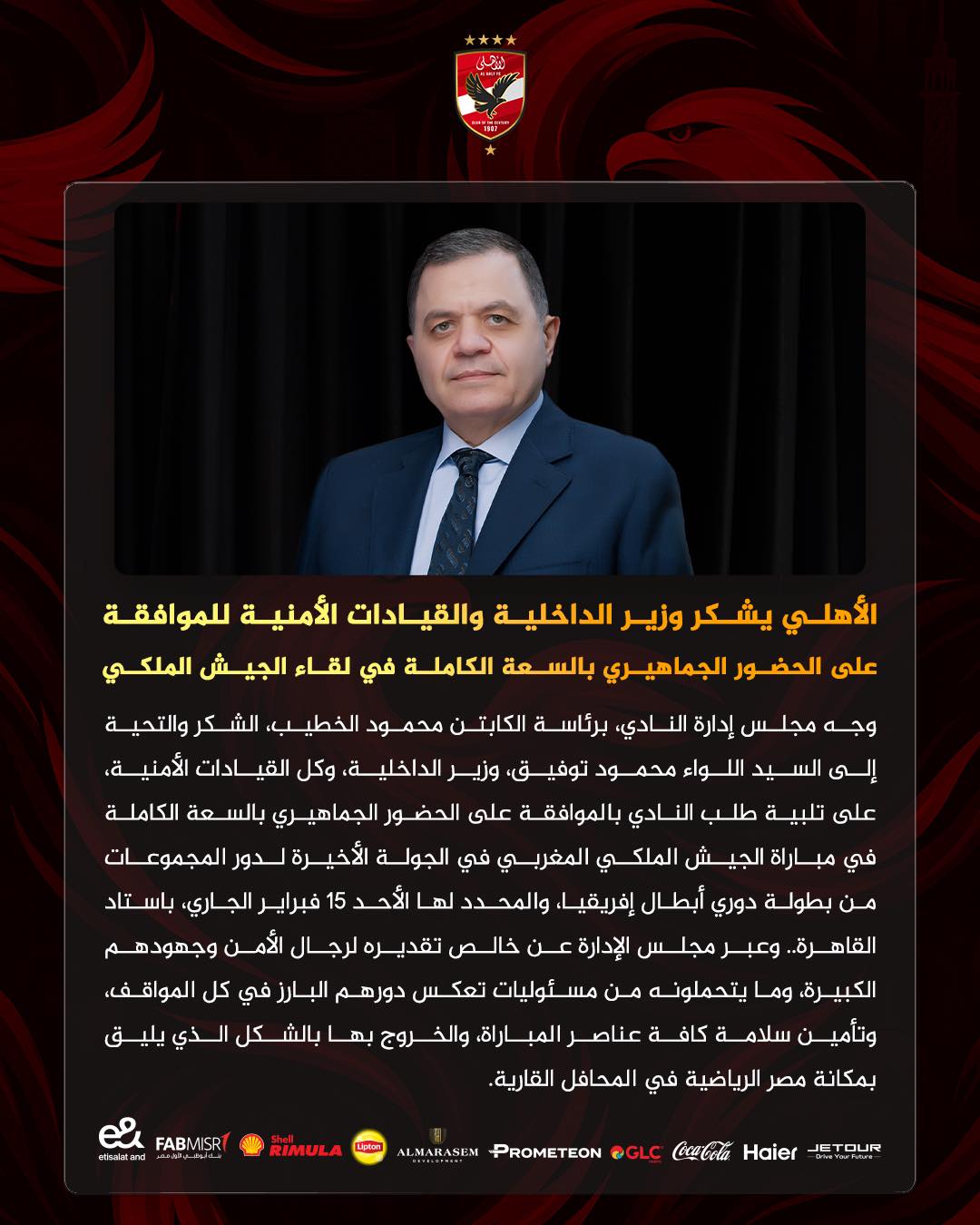 الأهلي
AL AHLY FC
CLUB OF THE CENTURY
1907

الأهلي يشكر وزير الداخلية والقيادات الأمنية للموافقة على الحضور الجماهيري بالسعة الكاملة في لقاء الجيش الملكي

وجه مجلس إدارة النادي، برئاسة الكابتن محمود الخطيب، الشكر والتحية إلى السيد اللواء محمود توفيق، وزير الداخلية، وكل القيادات الأمنية، على تلبية طلب النادي بالموافقة على الحضور الجماهيري بالسعة الكاملة في مباراة الجيش الملكي المغربي في الجولة الأخيرة لدور المجموعات من بطولة دوري أبطال إفريقيا، والمحدد لها الأحد 15 فبراير الجاري، باستاد القاهرة.. وعبر مجلس الإدارة عن خالص تقديره لرجال الأمن وجهودهم الكبيرة، وما يتحملونه من مسئوليات تعكس دورهم البارز في كل المواقف، وتأمين سلامة كافة عناصر المباراة، والخروج بها بالشكل الذي يليق بمكانة مصر الرياضية في المحافل القارية.

e& etisalat and FABMISR بنك أبوظبي الأول مصر Shell RIMULA Lipton ALMARASEM DEVELOPMENT PROMETEON GLC Coca-Cola Haier JETOUR Drive Your Future